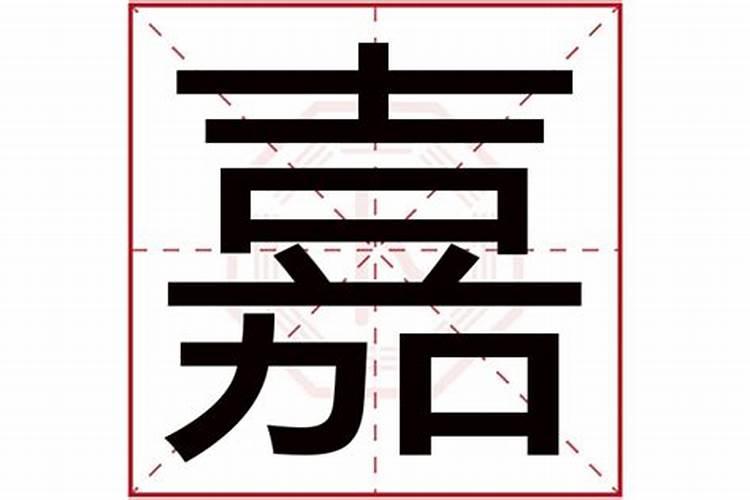 嘉